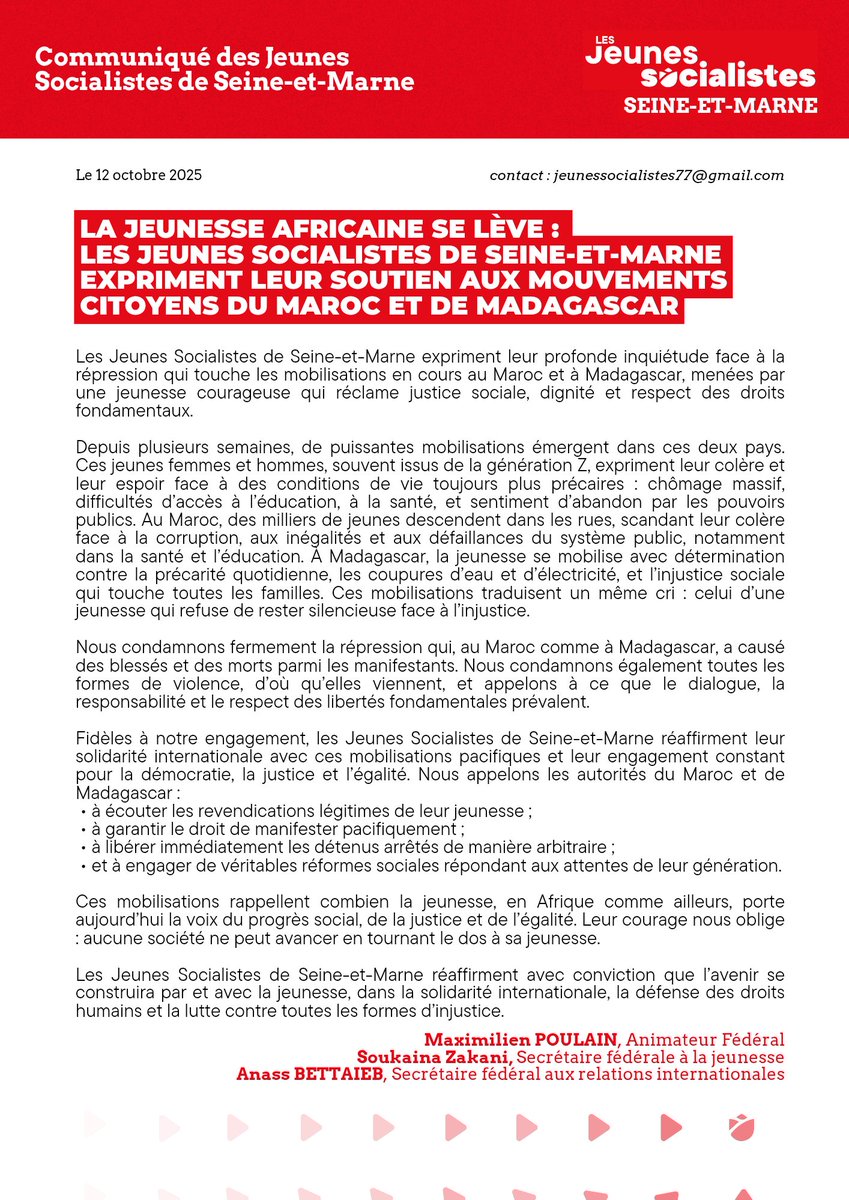 Communiqué des Jeunes Socialistes de Seine-et-Marne

LES Jeunes socialistes
SEINE-ET-MARNE

Le 12 octobre 2025

contact : jeunessocialistes77@gmail.com

LA JEUNESSE AFRICAINE SE LÈVE :
LES JEUNES SOCIALISTES DE SEINE-ET-MARNE EXPRIMENT LEUR SOUTIEN AUX MOUVEMENTS CITOYENS DU MAROC ET DE MADAGASCAR

Les Jeunes Socialistes de Seine-et-Marne expriment leur profonde inquiétude face à la répression qui touche les mobilisations en cours au Maroc et à Madagascar, menées par une jeunesse courageuse qui réclame justice sociale, dignité et respect des droits fondamentaux.

Depuis plusieurs semaines, de puissantes mobilisations émergent dans ces deux pays. Ces jeunes femmes et hommes, souvent issus de la génération Z, expriment leur colère et leur espoir face à des conditions de vie toujours plus précaires : chômage massif, difficultés d'accès à l'éducation, à la santé, et sentiment d'abandon par les pouvoirs publics. Au Maroc, des milliers de jeunes descendent dans les rues, scandant leur colère face à la corruption, aux inégalités et aux défaillances du système public, notamment dans la santé et l'éducation. À Madagascar, la jeunesse se mobilise avec détermination contre la précarité quotidienne, les coupures d'eau et d'électricité, et l'injustice sociale qui touche toutes les familles. Ces mobilisations traduisent un même cri : celui d'une jeunesse qui refuse de rester silencieuse face à l'injustice.

Nous condamnons fermement la répression qui, au Maroc comme à Madagascar, a causé des blessés et des morts parmi les manifestants. Nous condamnons également toutes les formes de violence, d'où qu'elles viennent, et appelons à ce que le dialogue, la responsabilité et le respect des libertés fondamentales prévalent.

Fidèles à notre engagement, les Jeunes Socialistes de Seine-et-Marne réaffirment leur solidarité internationale avec ces mobilisations pacifiques et leur engagement constant pour la démocratie, la justice et l'égalité. Nous appelons les autorités du Maroc et de Madagascar :
• à écouter les revendications légitimes de leur jeunesse ;
• à garantir le droit de manifester pacifiquement ;
• à libérer immédiatement les détenus arrêtés de manière arbitraire ;
• et à engager de véritables réformes sociales répondant aux attentes de leur génération.

Ces mobilisations rappellent combien la jeunesse, en Afrique comme ailleurs, porte aujourd'hui la voix du progrès social, de la justice et de l'égalité. Leur courage nous oblige : aucune société ne peut avancer en tournant le dos à sa jeunesse.

Les Jeunes Socialistes de Seine-et-Marne réaffirment avec conviction que l'avenir se construira par et avec la jeunesse, dans la solidarité internationale, la défense des droits humains et la lutte contre toutes les formes d'injustice.

Maximilien POULAIN, Animateur Fédéral
Soukaina Zakani, Secrétaire fédérale à la jeunesse
Anass BETTAIEB, Secrétaire fédéral aux relations internationales